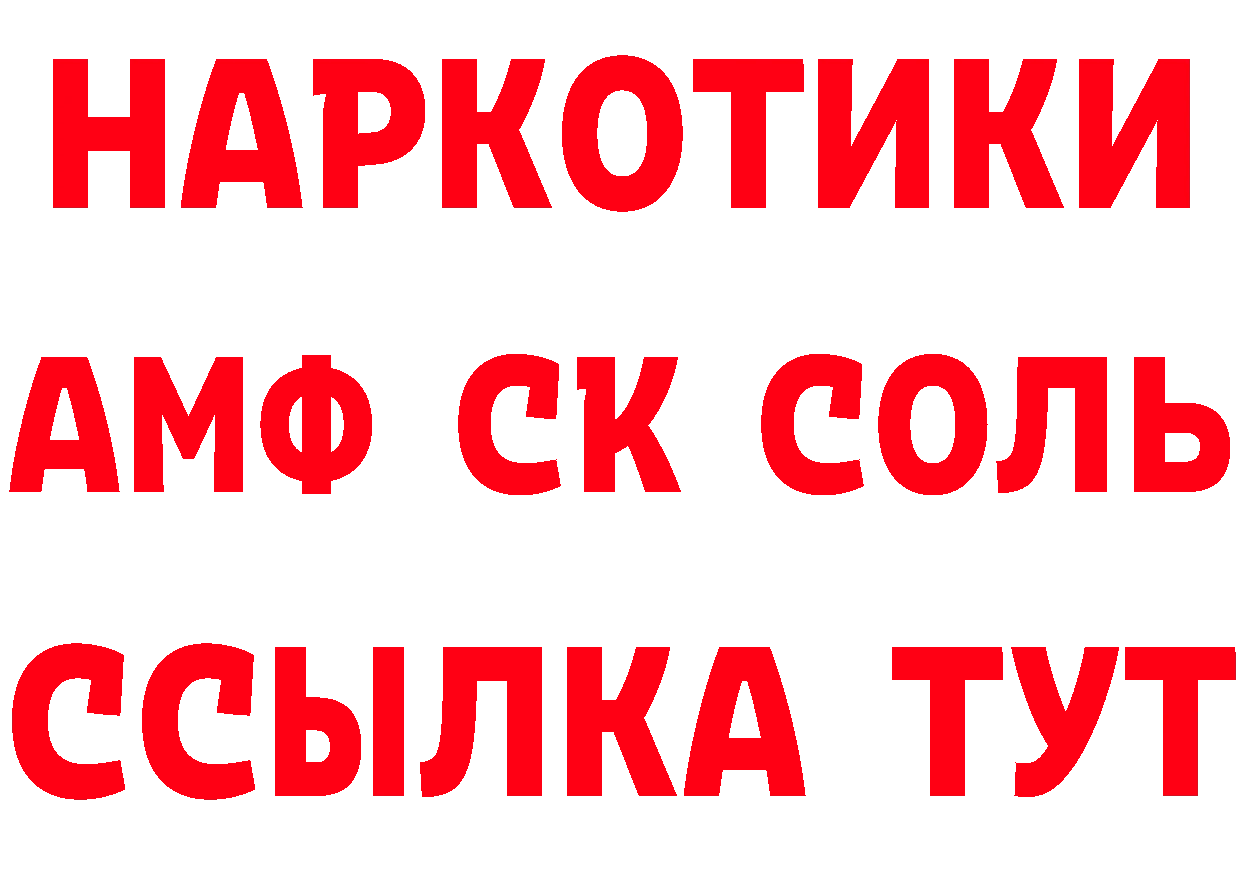 НАРКОТИКИ
АМФ СК СОЛЬ
ССЫЛКА ТУТ